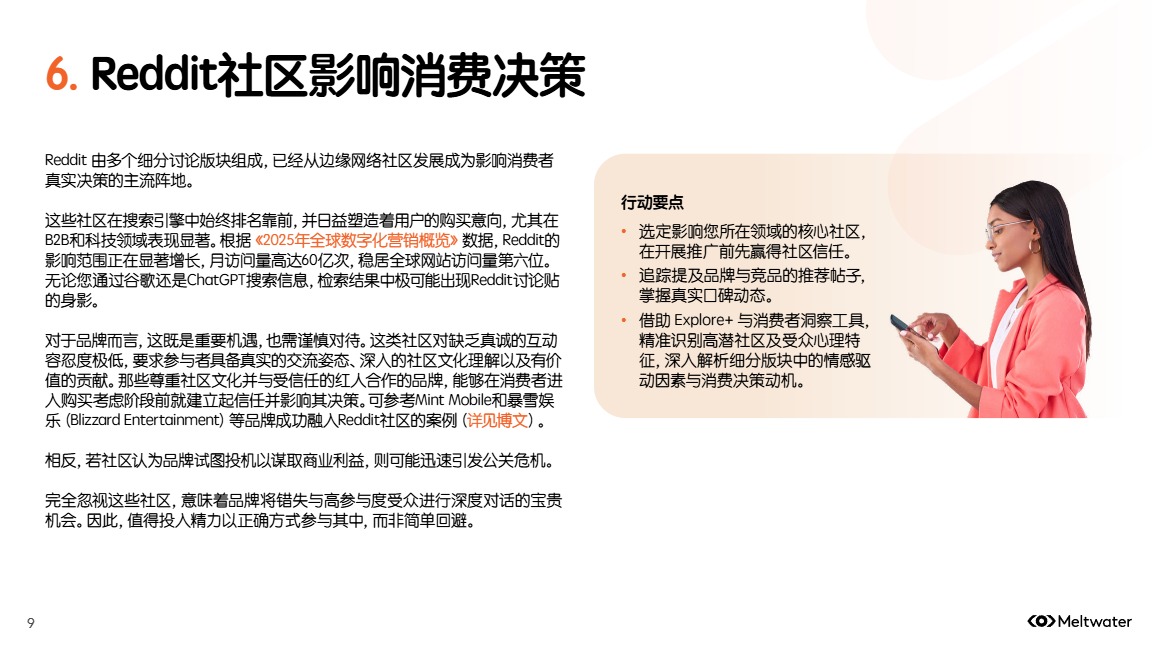 6. Reddit社区影响消费决策

Reddit 由多个细分讨论版块组成，已经从边缘网络社区发展成为影响消费者真实决策的主流阵地。

这些社区在搜索引擎中始终排名靠前，并日益塑造着用户的购买意向，尤其在B2B和科技领域表现显著。根据《2025年全球数字化营销概览》数据，Reddit的影响范围正在显著增长，月访问量高达60亿次，稳居全球网站访问量第六位。无论您通过谷歌还是ChatGPT搜索信息，检索结果中极可能出现Reddit讨论贴的身影。

对于品牌而言，这既是重要机遇，也需谨慎对待。这类社区对缺乏真诚的互动容忍度极低，要求参与者具备真实的交流姿态、深入的社区文化理解以及有价值的贡献。那些尊重社区文化并与受信任的红人合作的品牌，能够在消费者进入购买考虑阶段前就建立起信任并影响其决策。可参考Mint Mobile和暴雪娱乐 (Blizzard Entertainment) 等品牌成功融入Reddit社区的案例（详见博文）。

相反，若社区认为品牌试图投机以谋取商业利益，则可能迅速引发公关危机。

完全忽视这些社区，意味着品牌将错失与高参与度受众进行深度对话的宝贵机会。因此，值得投入精力以正确方式参与其中，而非简单回避。

行动要点
• 选定影响您所在领域的核心社区，在开展推广前先赢得社区信任。
• 追踪提及品牌与竞品的推荐帖子，掌握真实口碑动态。
• 借助 Explore+ 与消费者洞察工具，精准识别高潜社区及受众心理特征，深入解析细分版块中的情感驱动因素与消费决策动机。

9

Meltwater